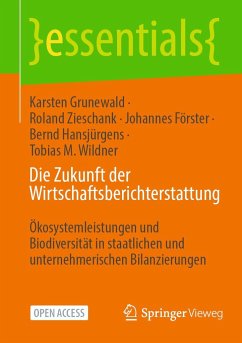 }essentials{

Karsten Grunewald · Roland Zieschank · Johannes Förster · Bernd Hansjürgens · Tobias M. Wildner

Die Zukunft der Wirtschaftsberichterstattung

Ökosystemleistungen und Biodiversität in staatlichen und unternehmerischen Bilanzierungen

OPEN ACCESS

Springer Vieweg